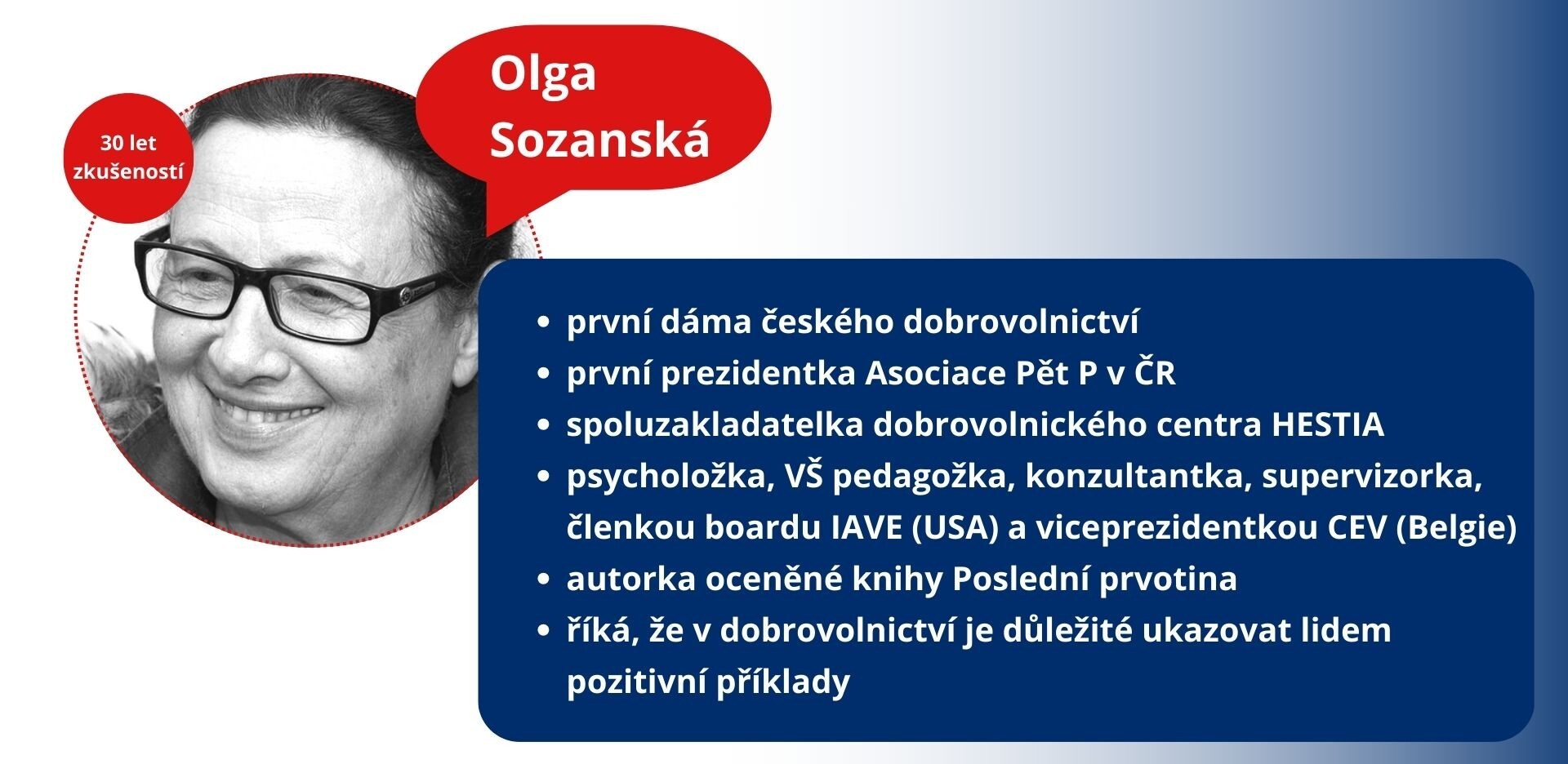 30 let zkušeností

Olga Sozanská

- první dáma českého dobrovolnictví
- první prezidentka Asociace Pět P v ČR
- spoluzakladatelka dobrovolnického centra HESTIA
- psycholožka, VŠ pedagožka, konzultantka, supervizorka, členkou boardu IAVE (USA) a viceprezidentkou CEV (Belgie)
- autorka oceněné knihy Poslední prvotina
- říká, že v dobrovolnictví je důležité ukazovat lidem pozitivní příklady